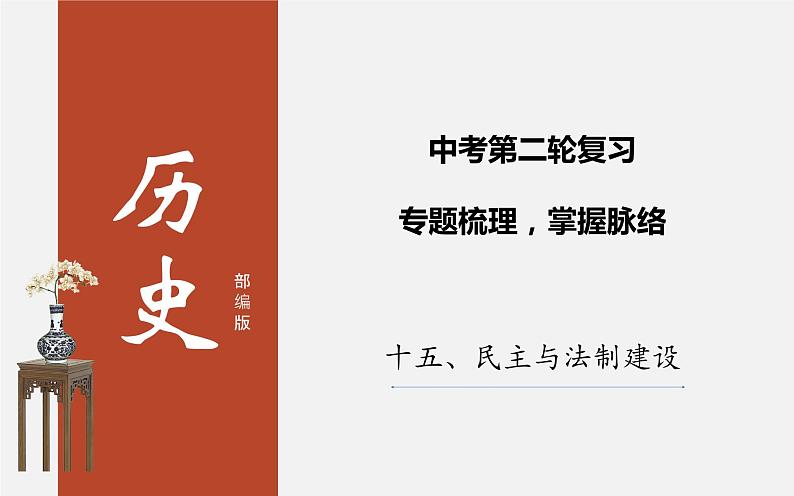 历史

部编版

中考第二轮复习

专题梳理，掌握脉络

十五、民主与法制建设